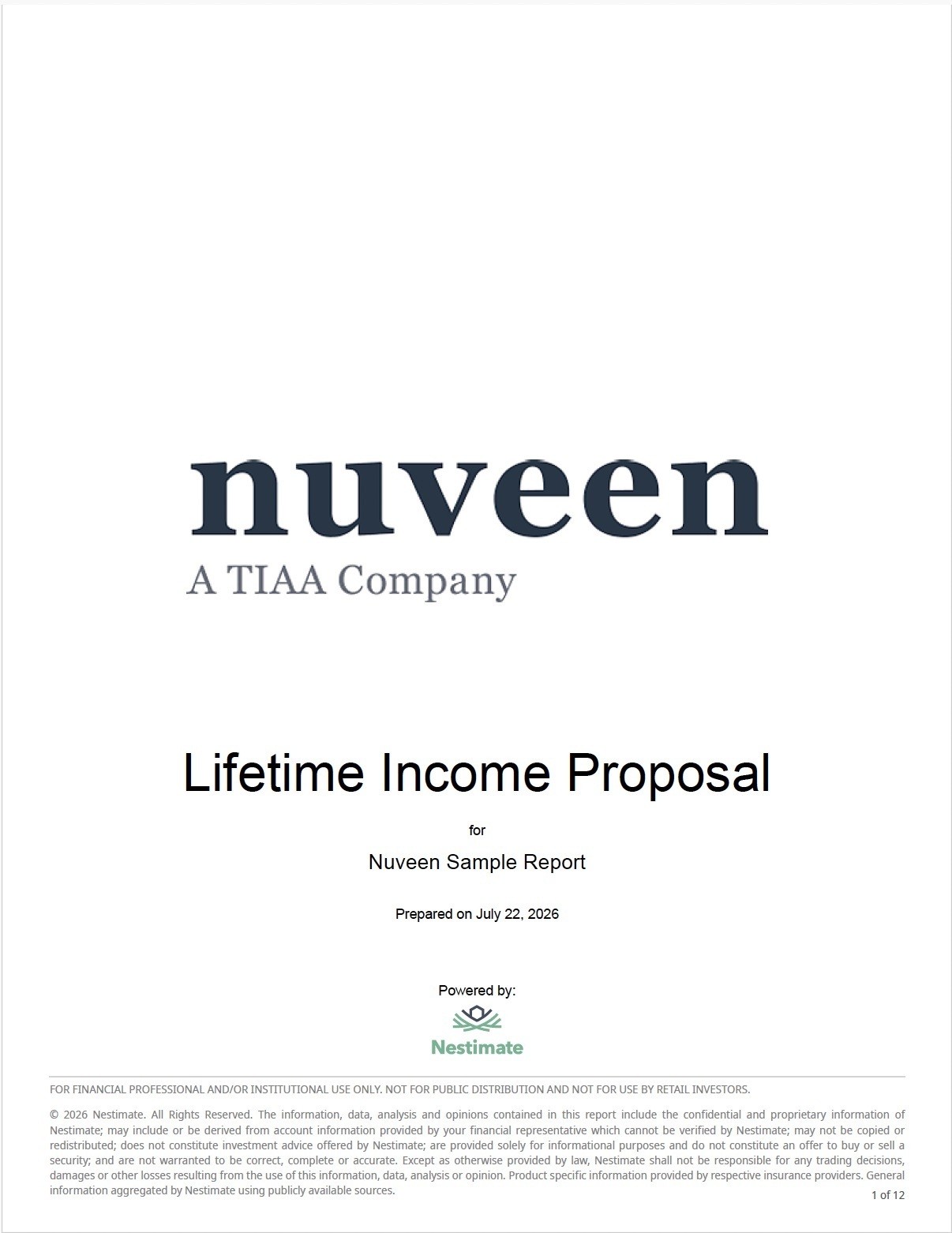 nuveen
A TIAA Company

Lifetime Income Proposal

for

Nuveen Sample Report

Prepared on July 22, 2026

Powered by:

Nestimate

FOR FINANCIAL PROFESSIONAL AND/OR INSTITUTIONAL USE ONLY. NOT FOR PUBLIC DISTRIBUTION AND NOT FOR USE BY RETAIL INVESTORS.

© 2026 Nestimate. All Rights Reserved. The information, data, analysis and opinions contained in this report include the confidential and proprietary information of Nestimate; may include or be derived from account information provided by your financial representative which cannot be verified by Nestimate; may not be copied or redistributed; does not constitute investment advice offered by Nestimate; are provided solely for informational purposes and do not constitute an offer to buy or sell a security; and are not warranted to be correct, complete or accurate. Except as otherwise provided by law, Nestimate shall not be responsible for any trading decisions, damages or other losses resulting from the use of this information, data, analysis or opinion. Product specific information provided by respective insurance providers. General information aggregated by Nestimate using publicly available sources.

1 of 12